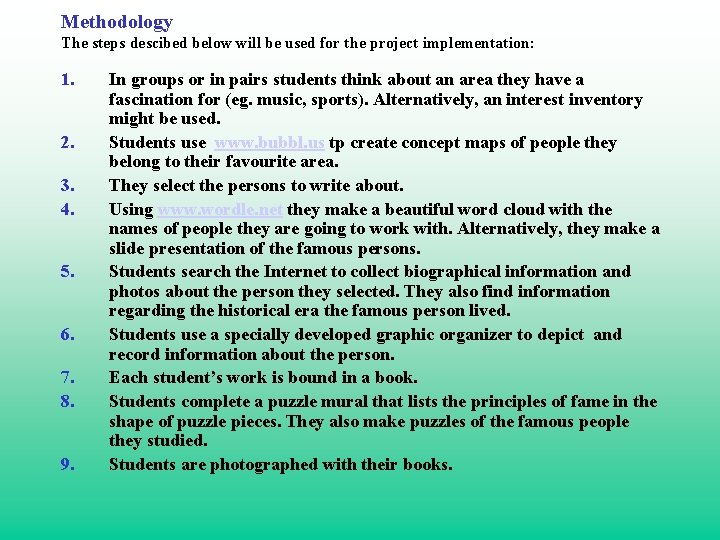 Methodology
The steps descibed below will be used for the project implementation:

1. In groups or in pairs students think about an area they have a fascination for (eg. music, sports). Alternatively, an interest inventory might be used.
2. Students use www.bubbl.us tp create concept maps of people they belong to their favourite area.
3. They select the persons to write about.
4. Using www.wordle.net they make a beautiful word cloud with the names of people they are going to work with. Alternatively, they make a slide presentation of the famous persons.
5. Students search the Internet to collect biographical information and photos about the person they selected. They also find information regarding the historical era the famous person lived.
6. Students use a specially developed graphic organizer to depict and record information about the person.
7. Each student's work is bound in a book.
8. Students complete a puzzle mural that lists the principles of fame in the shape of puzzle pieces. They also make puzzles of the famous people they studied.
9. Students are photographed with their books.